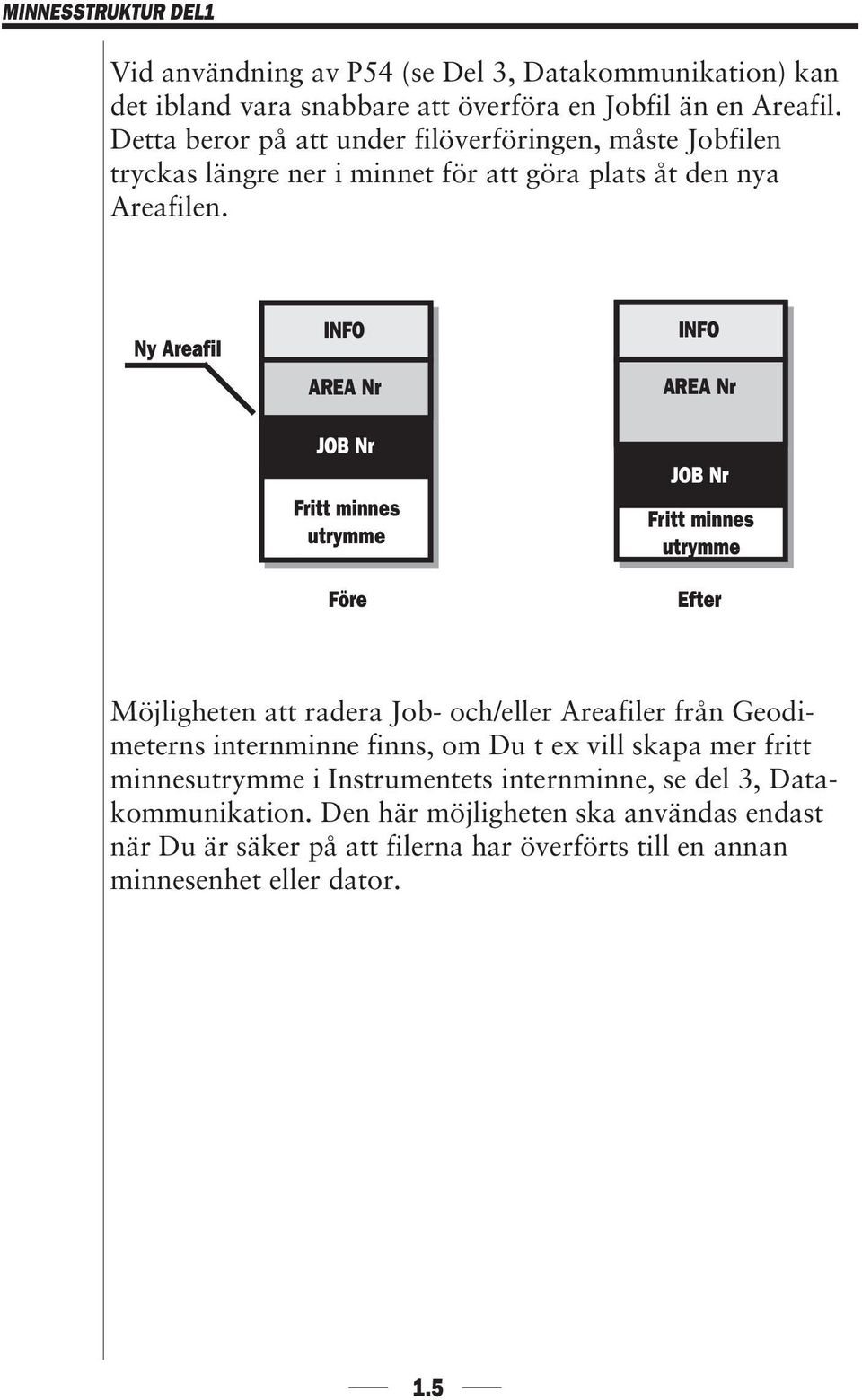 MINNESSTRUKTUR DEL1

Vid användning av P54 (se Del 3, Datakommunikation) kan det ibland vara snabbare att överföra en Jobfil än en Areafil. Detta beror på att under filöverföringen, måste Jobfilen tryckas längre ner i minnet för att göra plats åt den nya Areafilen.

Ny Areafil

INFO

AREA Nr

JOB Nr

Fritt minnes utrymme

Före

INFO

AREA Nr

JOB Nr

Fritt minnes utrymme

Efter

Möjligheten att radera Job- och/eller Areafiler från Geodimeterns internminne finns, om Du t ex vill skapa mer fritt minnesutrymme i Instrumentets internminne, se del 3, Datakommunikation. Den här möjligheten ska användas endast när Du är säker på att filerna har överförts till en annan minnesenhet eller dator.

1.5